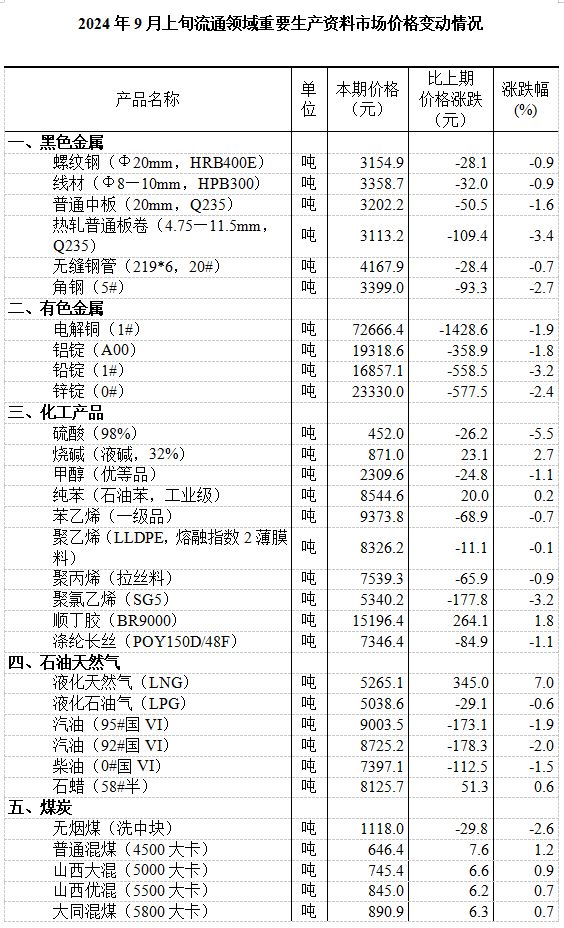 2024 年 9 月上旬流通领域重要生产资料市场价格变动情况

| 产品名称 | 单位 | 本期价格（元） | 比上期价格涨跌（元） | 涨跌幅(%) |
|---|---|---|---|---|
| 一、黑色金属 | | | | |
| 螺纹钢（Φ20mm，HRB400E） | 吨 | 3154.9 | -28.1 | -0.9 |
| 线材（Φ8—10mm，HPB300） | 吨 | 3358.7 | -32.0 | -0.9 |
| 普通中板（20mm，Q235） | 吨 | 3202.2 | -50.5 | -1.6 |
| 热轧普通板卷（4.75—11.5mm，Q235） | 吨 | 3113.2 | -109.4 | -3.4 |
| 无缝钢管（219*6，20#） | 吨 | 4167.9 | -28.4 | -0.7 |
| 角钢（5#） | 吨 | 3399.0 | -93.3 | -2.7 |
| 二、有色金属 | | | | |
| 电解铜（1#） | 吨 | 72666.4 | -1428.6 | -1.9 |
| 铝锭（A00） | 吨 | 19318.6 | -358.9 | -1.8 |
| 铅锭（1#） | 吨 | 16857.1 | -558.5 | -3.2 |
| 锌锭（0#） | 吨 | 23330.0 | -577.5 | -2.4 |
| 三、化工产品 | | | | |
| 硫酸（98%） | 吨 | 452.0 | -26.2 | -5.5 |
| 烧碱（液碱，32%） | 吨 | 871.0 | 23.1 | 2.7 |
| 甲醇（优等品） | 吨 | 2309.6 | -24.8 | -1.1 |
| 纯苯（石油苯，工业级） | 吨 | 8544.6 | 20.0 | 0.2 |
| 苯乙烯（一级品） | 吨 | 9373.8 | -68.9 | -0.7 |
| 聚乙烯（LLDPE，熔融指数 2 薄膜料） | 吨 | 8326.2 | -11.1 | -0.1 |
| 聚丙烯（拉丝料） | 吨 | 7539.3 | -65.9 | -0.9 |
| 聚氯乙烯（SG5） | 吨 | 5340.2 | -177.8 | -3.2 |
| 顺丁胶（BR9000） | 吨 | 15196.4 | 264.1 | 1.8 |
| 涤纶长丝（POY150D/48F） | 吨 | 7346.4 | -84.9 | -1.1 |
| 四、石油天然气 | | | | |
| 液化天然气（LNG） | 吨 | 5265.1 | 345.0 | 7.0 |
| 液化石油气（LPG） | 吨 | 5038.6 | -29.1 | -0.6 |
| 汽油（95#国 VI） | 吨 | 9003.5 | -173.1 | -1.9 |
| 汽油（92#国 VI） | 吨 | 8725.2 | -178.3 | -2.0 |
| 柴油（0#国 VI） | 吨 | 7397.1 | -112.5 | -1.5 |
| 石蜡（58#半） | 吨 | 8125.7 | 51.3 | 0.6 |
| 五、煤炭 | | | | |
| 无烟煤（洗中块） | 吨 | 1118.0 | -29.8 | -2.6 |
| 普通混煤（4500 大卡） | 吨 | 646.4 | 7.6 | 1.2 |
| 山西大混（5000 大卡） | 吨 | 745.4 | 6.6 | 0.9 |
| 山西优混（5500 大卡） | 吨 | 845.0 | 6.2 | 0.7 |
| 大同混煤（5800 大卡） | 吨 | 890.9 | 6.3 | 0.7 |